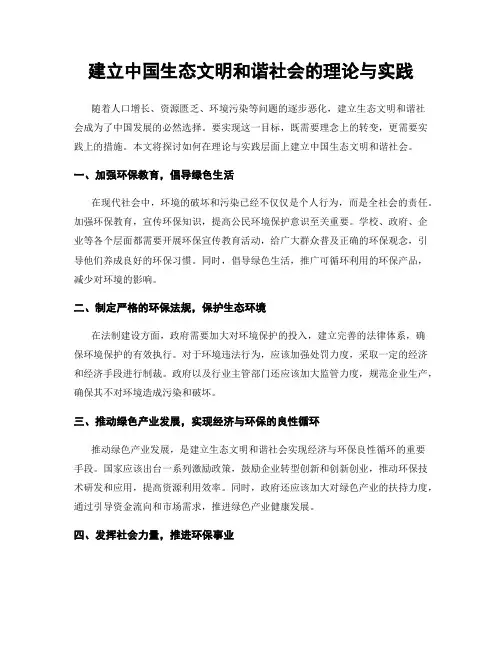 建立中国生态文明和谐社会的理论与实践

随着人口增长、资源匮乏、环境污染等问题的逐步恶化，建立生态文明和谐社会成为了中国发展的必然选择。要实现这一目标，既需要理念上的转变，更需要实践上的措施。本文将探讨如何在理论与实践层面上建立中国生态文明和谐社会。

一、加强环保教育，倡导绿色生活

在现代社会中，环境的破坏和污染已经不仅仅是个人行为，而是全社会的责任。加强环保教育，宣传环保知识，提高公民环境保护意识至关重要。学校、政府、企业等各个层面都需要开展环保宣传教育活动，给广大群众普及正确的环保观念，引导他们养成良好的环保习惯。同时，倡导绿色生活，推广可循环利用的环保产品，减少对环境的影响。

二、制定严格的环保法规，保护生态环境

在法制建设方面，政府需要加大对环境保护的投入，建立完善的法律体系，确保环境保护的有效执行。对于环境违法行为，应该加强处罚力度，采取一定的经济和经济手段进行制裁。政府以及行业主管部门还应该加大监管力度，规范企业生产，确保其不对环境造成污染和破坏。

三、推动绿色产业发展，实现经济与环保的良性循环

推动绿色产业发展，是建立生态文明和谐社会实现经济与环保良性循环的重要手段。国家应该出台一系列激励政策，鼓励企业转型创新和创新创业，推动环保技术研发和应用，提高资源利用效率。同时，政府还应该加大对绿色产业的扶持力度，通过引导资金流向和市场需求，推进绿色产业健康发展。

四、发挥社会力量，推进环保事业